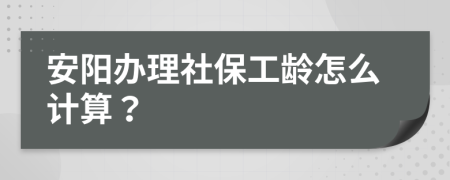 安阳办理社保工龄怎么计算？